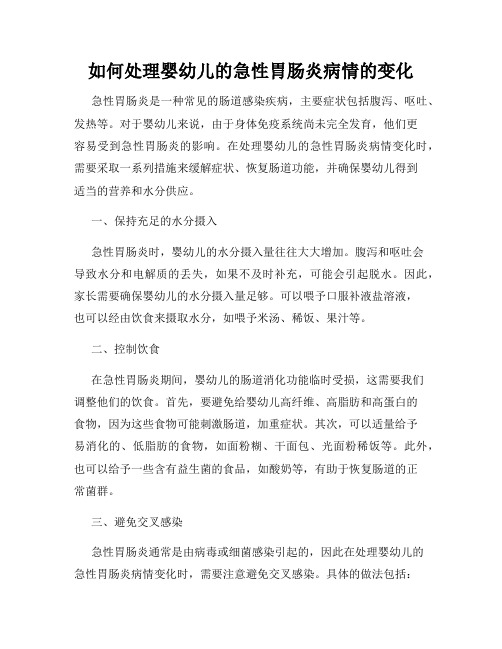 如何处理婴幼儿的急性胃肠炎病情的变化

急性胃肠炎是一种常见的肠道感染疾病，主要症状包括腹泻、呕吐、发热等。对于婴幼儿来说，由于身体免疫系统尚未完全发育，他们更容易受到急性胃肠炎的影响。在处理婴幼儿的急性胃肠炎病情变化时，需要采取一系列措施来缓解症状、恢复肠道功能，并确保婴幼儿得到适当的营养和水分供应。

一、保持充足的水分摄入

急性胃肠炎时，婴幼儿的水分摄入量往往大大增加。腹泻和呕吐会导致水分和电解质的丢失，如果不及时补充，可能会引起脱水。因此，家长需要确保婴幼儿的水分摄入量足够。可以喂予口服补液盐溶液，也可以经由饮食来摄取水分，如喂予米汤、稀饭、果汁等。

二、控制饮食

在急性胃肠炎期间，婴幼儿的肠道消化功能临时受损，这需要我们调整他们的饮食。首先，要避免给婴幼儿高纤维、高脂肪和高蛋白的食物，因为这些食物可能刺激肠道，加重症状。其次，可以适量给予易消化的、低脂肪的食物，如面粉糊、干面包、光面粉稀饭等。此外，也可以给予一些含有益生菌的食品，如酸奶等，有助于恢复肠道的正常菌群。

三、避免交叉感染

急性胃肠炎通常是由病毒或细菌感染引起的，因此在处理婴幼儿的急性胃肠炎病情变化时，需要注意避免交叉感染。具体的做法包括：